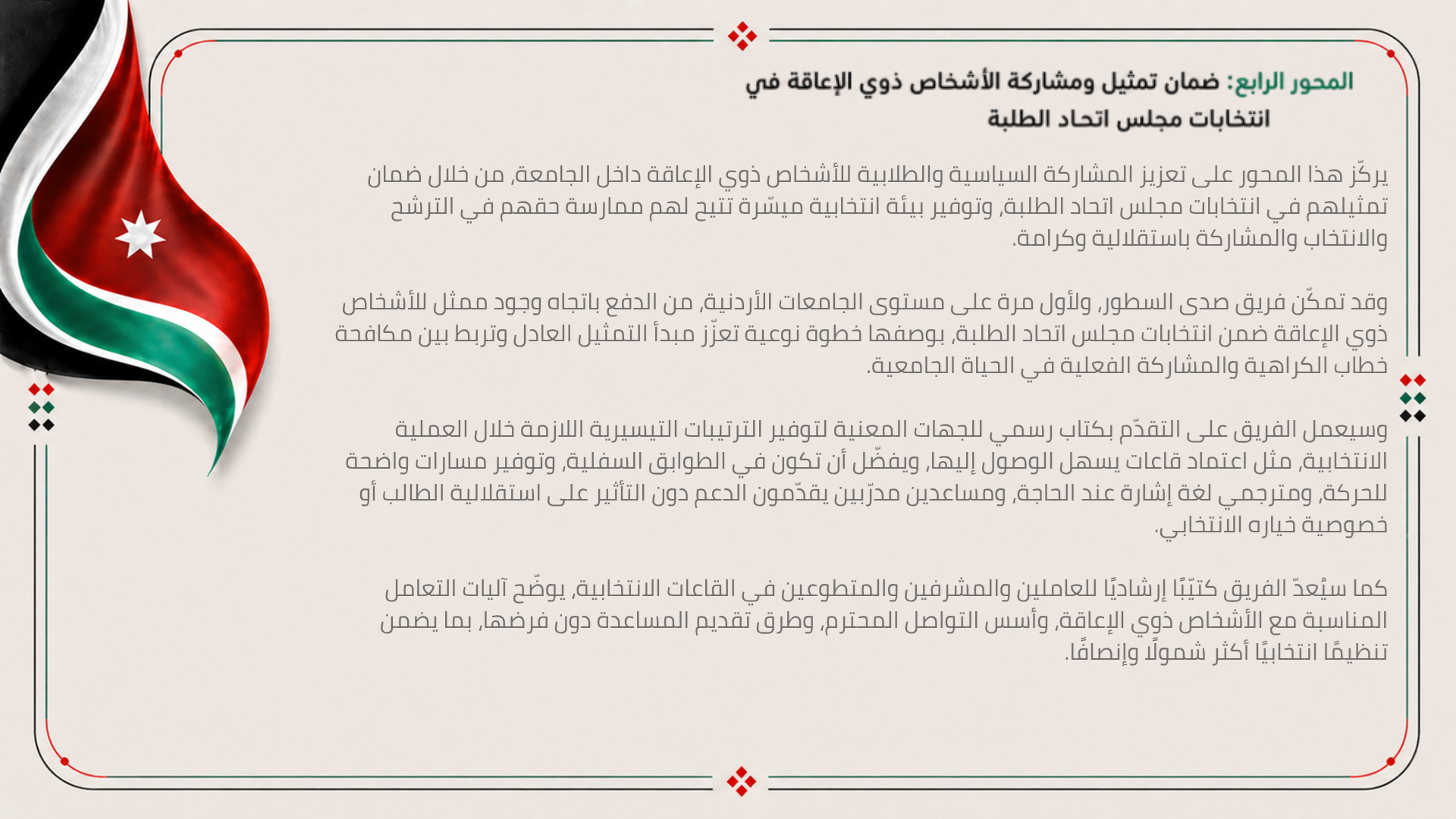 المحور الرابع: ضمان تمثيل ومشاركة الأشخاص ذوي الإعاقة في انتخابات مجلس اتحاد الطلبة

يركّز هذا المحور على تعزيز المشاركة السياسية والطلابية للأشخاص ذوي الإعاقة داخل الجامعة، من خلال ضمان تمثيلهم في انتخابات مجلس اتحاد الطلبة، وتوفير بيئة انتخابية ميسّرة تتيح لهم ممارسة حقهم في الترشح والانتخاب والمشاركة باستقلالية وكرامة.

وقد تمكّن فريق صدى السطور، ولأول مرة على مستوى الجامعات الأردنية، من الدفع باتجاه وجود ممثل للأشخاص ذوي الإعاقة ضمن انتخابات مجلس اتحاد الطلبة، بوصفها خطوة نوعية تعزّز مبدأ التمثيل العادل وتربط بين مكافحة خطاب الكراهية والمشاركة الفعلية في الحياة الجامعية.

وسيعمل الفريق على التقدّم بكتاب رسمي للجهات المعنية لتوفير الترتيبات التيسيرية اللازمة خلال العملية الانتخابية، مثل اعتماد قاعات يسهل الوصول إليها، ويفضّل أن تكون في الطوابق السفلية، وتوفير مسارات واضحة للحركة، ومترجمي لغة إشارة عند الحاجة، ومساعدين مدرّبين يقدّمون الدعم دون التأثير على استقلالية الطالب أو خصوصية خياره الانتخابي.

كما سيُعدّ الفريق كتيّبًا إرشاديًا للعاملين والمشرفين والمتطوعين في القاعات الانتخابية، يوضّح آليات التعامل المناسبة مع الأشخاص ذوي الإعاقة، وأسس التواصل المحترم، وطرق تقديم المساعدة دون فرضها، بما يضمن تنظيمًا انتخابيًا أكثر شمولًا وإنصافًا.